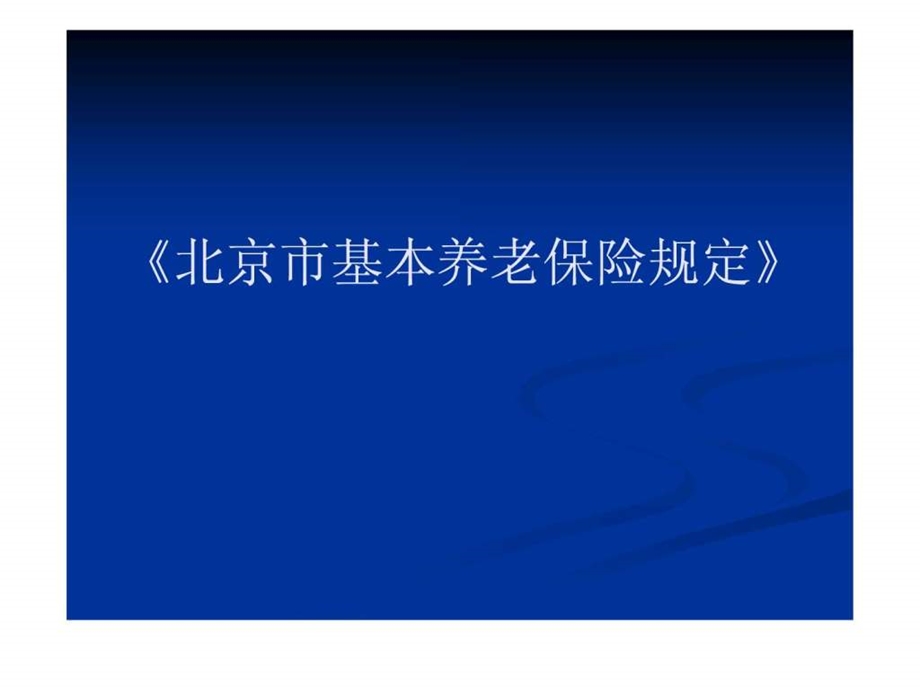 《北京市基本养老保险规定》